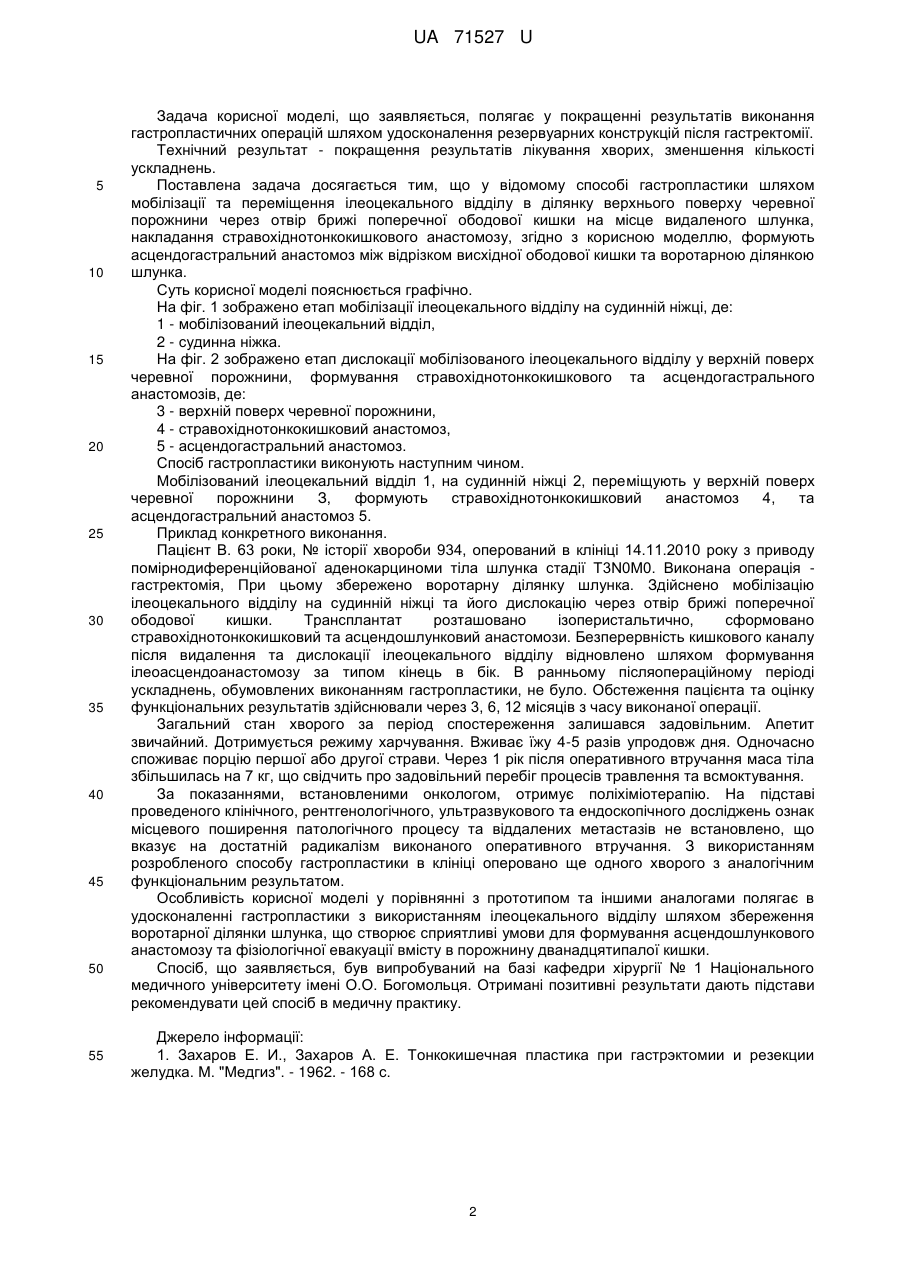 UA 71527 U

Задача корисної моделі, що заявляється, полягає у покращенні результатів виконання гастропластичних операцій шляхом удосконалення резервуарних конструкцій після гастректомії.
Технічний результат - покращення результатів лікування хворих, зменшення кількості ускладнень.

5 Поставлена задача досягається тим, що у відомому способі гастропластики шляхом мобілізації та переміщення ілеоцекального відділу в ділянку верхнього поверху черевної порожнини через отвір брижі поперечної ободової кишки на місце видаленого шлунка, накладання стравохіднотонкокишкового анастомозу, згідно з корисною моделлю, формують асцендогастральний анастомоз між відрізком висхідної ободової кишки та воротарною ділянкою

10 шлунка.
Суть корисної моделі пояснюється графічно.
На фіг. 1 зображено етап мобілізації ілеоцекального відділу на судинній ніжці, де:
1 - мобілізований ілеоцекальний відділ,
2 - судинна ніжка.

15 На фіг. 2 зображено етап дислокації мобілізованого ілеоцекального відділу у верхній поверх черевної порожнини, формування стравохіднотонкокишкового та асцендогастрального анастомозів, де:
3 - верхній поверх черевної порожнини,
4 - стравохіднотонкокишковий анастомоз,

20 5 - асцендогастральний анастомоз.
Спосіб гастропластики виконують наступним чином.
Мобілізований ілеоцекальний відділ 1, на судинній ніжці 2, переміщують у верхній поверх черевної порожнини 3, формують стравохіднотонкокишковий анастомоз 4, та асцендогастральний анастомоз 5.

25 Приклад конкретного виконання.
Пацієнт В. 63 роки, № історії хвороби 934, оперований в клініці 14.11.2010 року з приводу помірнодиференційованої аденокарциноми тіла шлунка стадії T3N0M0. Виконана операція - гастректомія, При цьому збережено воротарну ділянку шлунка. Здійснено мобілізацію ілеоцекального відділу на судинній ніжці та його дислокацію через отвір брижі поперечної

30 ободової кишки. Трансплантат розташовано ізоперистальтично, сформовано стравохіднотонкокишковий та асцендошлунковий анастомози. Безперервність кишкового каналу після видалення та дислокації ілеоцекального відділу відновлено шляхом формування ілеоасцендоанастомозу за типом кінець в бік. В ранньому післяопераційному періоді ускладнень, обумовлених виконанням гастропластики, не було. Обстеження пацієнта та оцінку

35 функціональних результатів здійснювали через 3, 6, 12 місяців з часу виконаної операції.
Загальний стан хворого за період спостереження залишався задовільним. Апетит звичайний. Дотримується режиму харчування. Вживає їжу 4-5 разів упродовж дня. Одночасно споживає порцію першої або другої страви. Через 1 рік після оперативного втручання маса тіла збільшилась на 7 кг, що свідчить про задовільний перебіг процесів травлення та всмоктування.

40 За показаннями, встановленими онкологом, отримує поліхіміотерапію. На підставі проведеного клінічного, рентгенологічного, ультразвукового та ендоскопічного досліджень ознак місцевого поширення патологічного процесу та віддалених метастазів не встановлено, що вказує на достатній радикалізм виконаного оперативного втручання. З використанням розробленого способу гастропластики в клініці оперовано ще одного хворого з аналогічним

45 функціональним результатом.
Особливість корисної моделі у порівнянні з прототипом та іншими аналогами полягає в удосконаленні гастропластики з використанням ілеоцекального відділу шляхом збереження воротарної ділянки шлунка, що створює сприятливі умови для формування асцендошлункового анастомозу та фізіологічної евакуації вмісту в порожнину дванадцятипалої кишки.

50 Спосіб, що заявляється, був випробуваний на базі кафедри хірургії № 1 Національного медичного університету імені О.О. Богомольця. Отримані позитивні результати дають підстави рекомендувати цей спосіб в медичну практику.

Джерело інформації:

55 1. Захаров Е. И., Захаров А. Е. Тонкокишечная пластика при гастрэктомии и резекции желудка. М. "Медгиз". - 1962. - 168 с.

2